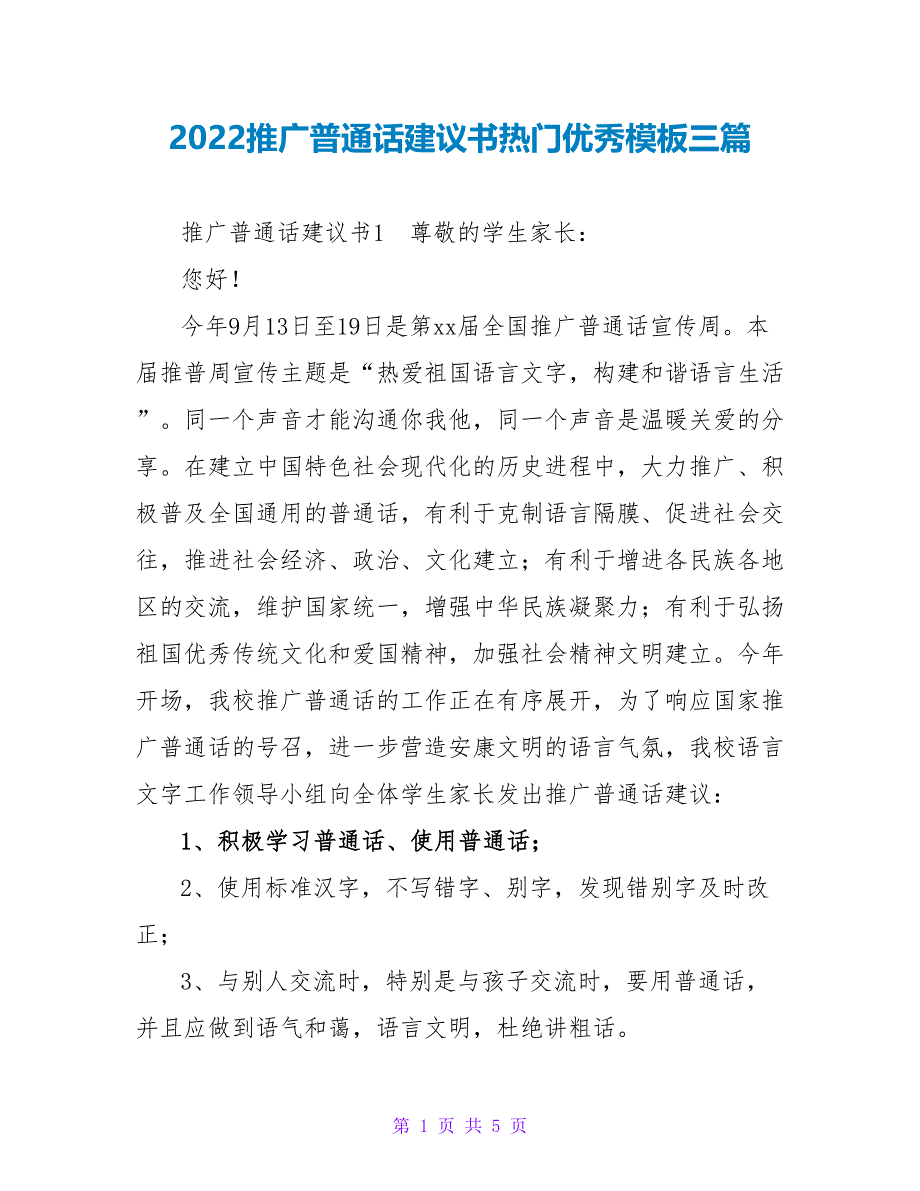 2022推广普通话建议书热门优秀模板三篇

推广普通话建议书1　尊敬的学生家长：

您好！

今年9月13日至19日是第xx届全国推广普通话宣传周。本届推普周宣传主题是“热爱祖国语言文字，构建和谐语言生活”。同一个声音才能沟通你我他，同一个声音是温暖关爱的分享。在建立中国特色社会现代化的历史进程中，大力推广、积极普及全国通用的普通话，有利于克制语言隔膜、促进社会交往，推进社会经济、政治、文化建立；有利于增进各民族各地区的交流，维护国家统一，增强中华民族凝聚力；有利于弘扬祖国优秀传统文化和爱国精神，加强社会精神文明建立。今年开场，我校推广普通话的工作正在有序展开，为了响应国家推广普通话的号召，进一步营造安康文明的语言气氛，我校语言文字工作领导小组向全体学生家长发出推广普通话建议：

1、积极学习普通话、使用普通话；

2、使用标准汉字，不写错字、别字，发现错别字及时改正；

3、与别人交流时，特别是与孩子交流时，要用普通话，并且应做到语气和蔼，语言文明，杜绝讲粗话。

第 1 页 共 5 页